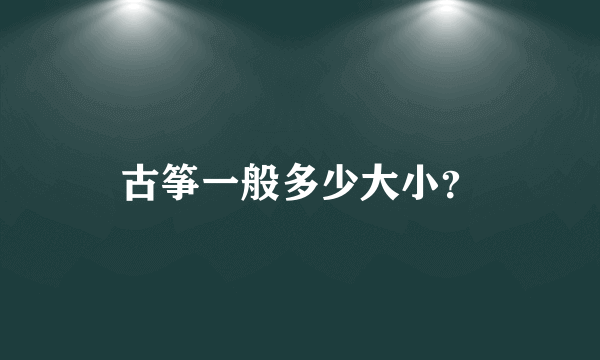 古筝一般多少大小?